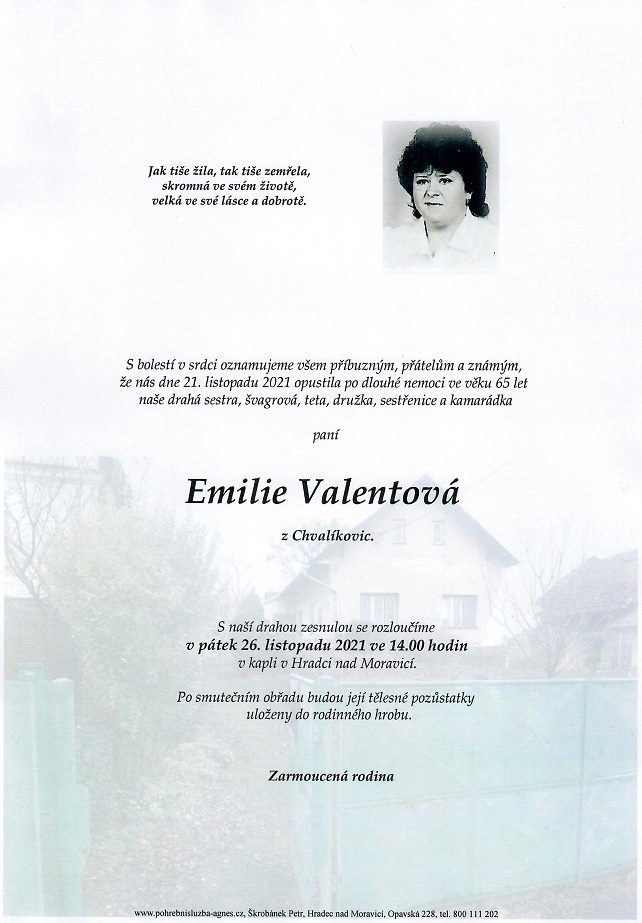 Jak tiše žila, tak tiše zemřela,
skromná ve svém životě,
velká ve své lásce a dobrotě.

S bolestí v srdci oznamujeme všem příbuzným, přátelům a známým, že nás dne 21. listopadu 2021 opustila po dlouhé nemoci ve věku 65 let naše drahá sestra, švagrová, teta, družka, sestřenice a kamarádka

paní

Emilie Valentová

z Chvalíkovic.

S naší drahou zesnulou se rozloučíme
v pátek 26. listopadu 2021 ve 14.00 hodin
v kapli v Hradci nad Moravicí.

Po smutečním obřadu budou její tělesné pozůstatky uloženy do rodinného hrobu.

Zarmoucená rodina

www.pohrebnisluzba-agnes.cz, Škrobánek Petr, Hradec nad Moravicí, Opavská 228, tel. 800 111 202